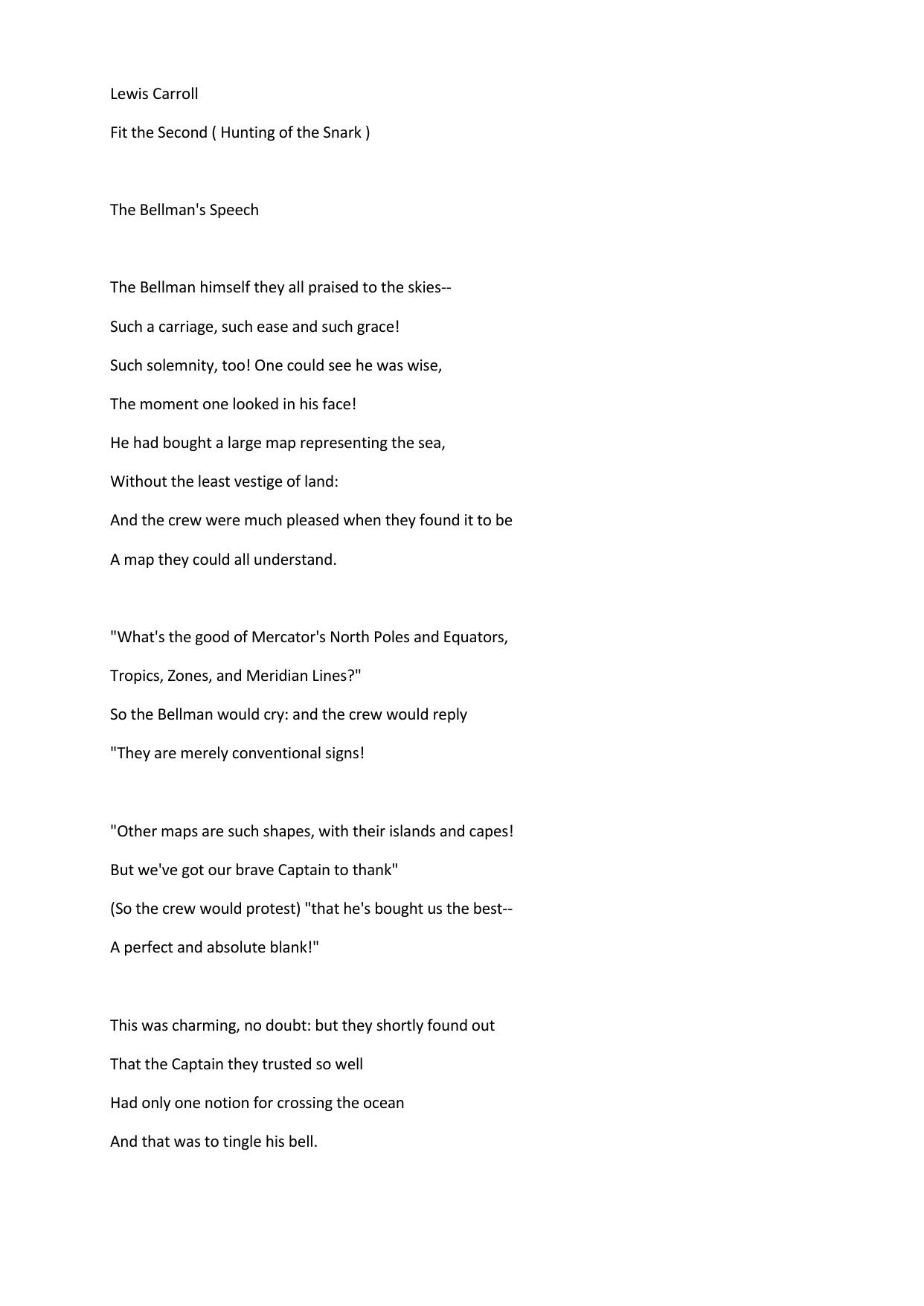 Lewis Carroll

Fit the Second ( Hunting of the Snark )

The Bellman's Speech

The Bellman himself they all praised to the skies--
Such a carriage, such ease and such grace!
Such solemnity, too! One could see he was wise,
The moment one looked in his face!
He had bought a large map representing the sea,
Without the least vestige of land:
And the crew were much pleased when they found it to be
A map they could all understand.

"What's the good of Mercator's North Poles and Equators,
Tropics, Zones, and Meridian Lines?"
So the Bellman would cry: and the crew would reply
"They are merely conventional signs!

"Other maps are such shapes, with their islands and capes!
But we've got our brave Captain to thank"
(So the crew would protest) "that he's bought us the best--
A perfect and absolute blank!"

This was charming, no doubt: but they shortly found out
That the Captain they trusted so well
Had only one notion for crossing the ocean
And that was to tingle his bell.